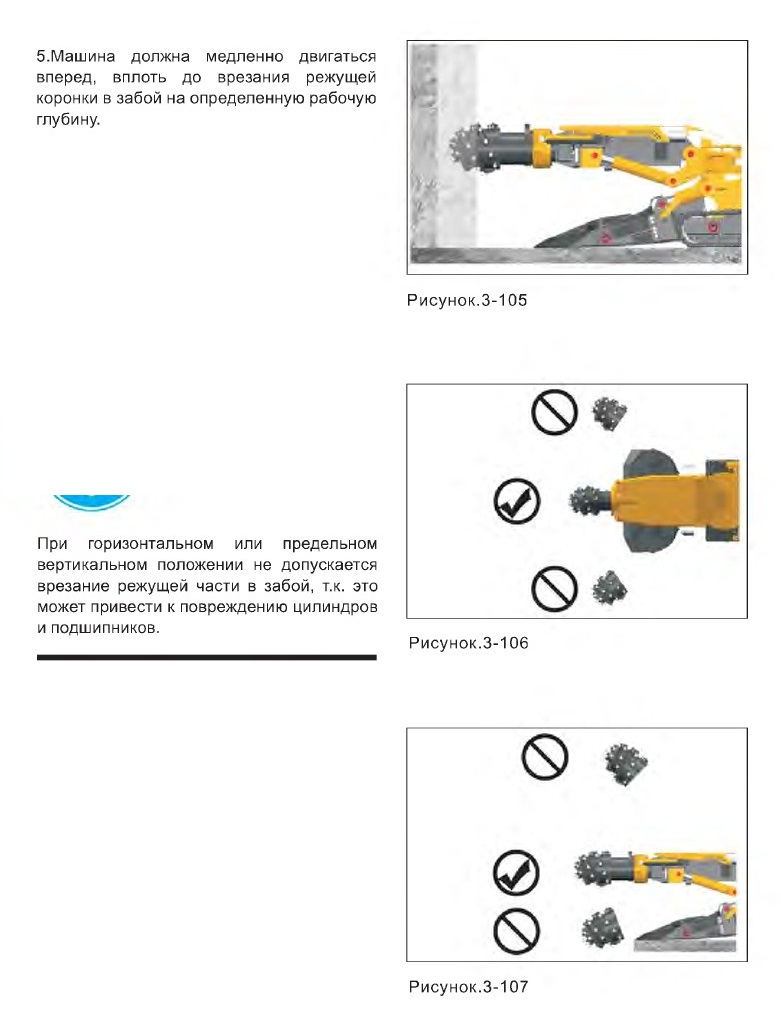 5.Машина должна медленно двигаться вперед, вплоть до врезания режущей коронки в забой на определенную рабочую глубину.

Рисунок.3-105

При горизонтальном или предельном вертикальном положении не допускается врезание режущей части в забой, т.к. это может привести к повреждению цилиндров и подшипников.

Рисунок.3-106

Рисунок.3-107